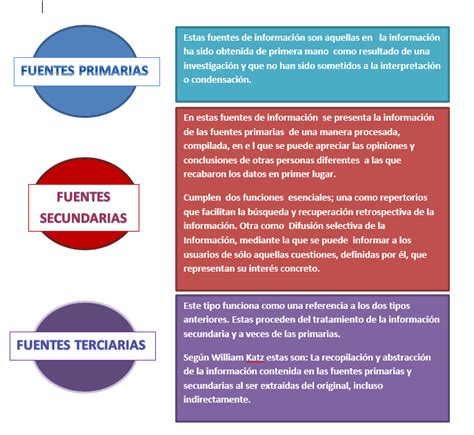 FUENTES PRIMARIAS

Estas fuentes de información son aquellas en la información ha sido obtenida de primera mano como resultado de una investigación y que no han sido sometidos a la interpretación o condensación.

FUENTES SECUNDARIAS

En estas fuentes de información se presenta la información de las fuentes primarias de una manera procesada, compilada, en e l que se puede apreciar las opiniones y conclusiones de otras personas diferentes a las que recabaron los datos en primer lugar.

Cumplen dos funciones esenciales; una como repertorios que facilitan la búsqueda y recuperación retrospectiva de la información. Otra como Difusión selectiva de la Información, mediante la que se puede informar a los usuarios de sólo aquellas cuestiones, definidas por él, que representan su interés concreto.

FUENTES TERCIARIAS

Este tipo funciona como una referencia a los dos tipos anteriores. Estas proceden del tratamiento de la información secundaria y a veces de las primarias.

Según William Katz estas son: La recopilación y abstracción de la información contenida en las fuentes primarias y secundarias al ser extraídas del original, incluso indirectamente.